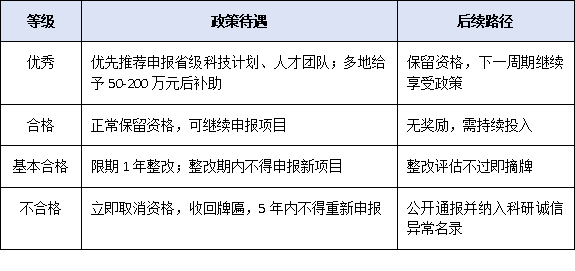 | 等级 | 政策待遇 | 后续路径 |
|---|---|---|
| 优秀 | 优先推荐申报省级科技计划、人才团队；多地给予 50-200 万元后补助 | 保留资格，下一周期继续享受政策 |
| 合格 | 正常保留资格，可继续申报项目 | 无奖励，需持续投入 |
| 基本合格 | 限期 1 年整改；整改期内不得申报新项目 | 整改评估不过即摘牌 |
| 不合格 | 立即取消资格，收回牌匾，5 年内不得重新申报 | 公开通报并纳入科研诚信异常名录 |